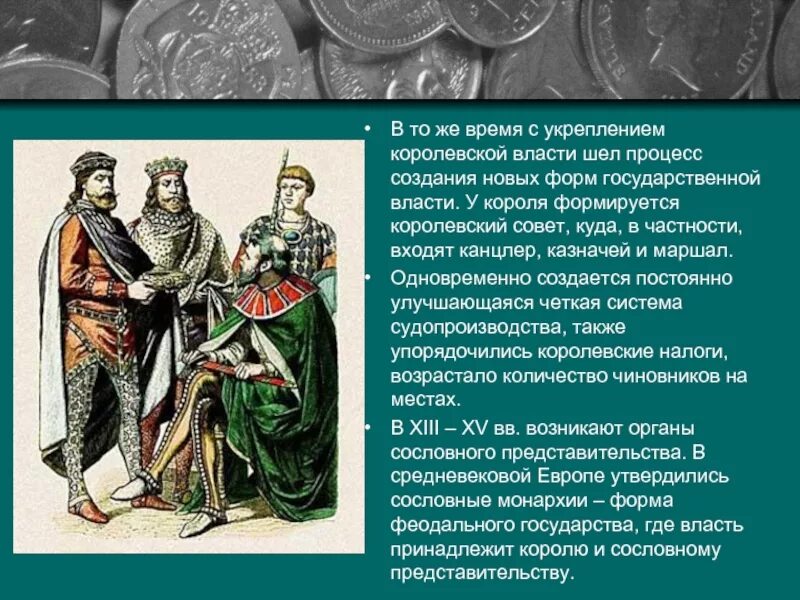 • В то же время с укреплением королевской власти шел процесс создания новых форм государственной власти. У короля формируется королевский совет, куда, в частности, входят канцлер, казначей и маршал.

• Одновременно создается постоянно улучшающаяся четкая система судопроизводства, также упорядочились королевские налоги, возрастало количество чиновников на местах.

• В XIII – XV вв. возникают органы сословного представительства. В средневековой Европе утвердились сословные монархии – форма феодального государства, где власть принадлежит королю и сословному представительству.